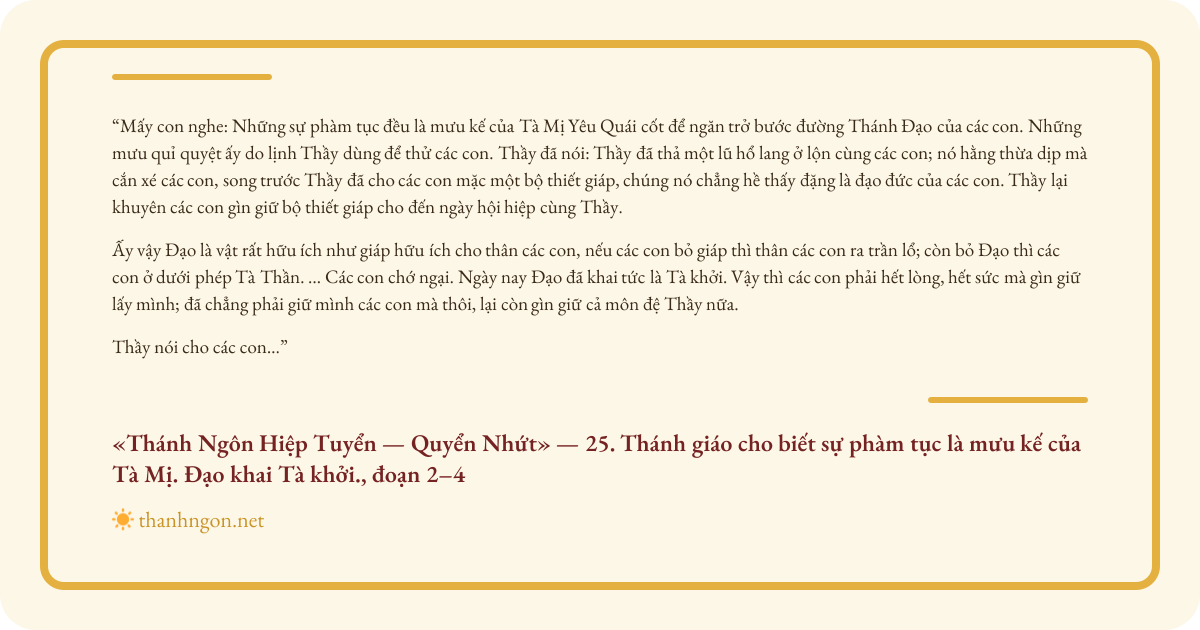 “Mấy con nghe: Những sự phàm tục đều là mưu kế của Tà Mị Yêu Quái cốt để ngăn trở bước đường Thánh Đạo của các con. Những mưu quỉ quyệt ấy do lịnh Thầy dùng để thử các con. Thầy đã nói: Thầy đã thả một lũ hổ lang ở lộn cùng các con; nó hằng thừa dịp mà cắn xé các con, song trước Thầy đã cho các con mặc một bộ thiết giáp, chúng nó chẳng hề thấy đặng là đạo đức của các con. Thầy lại khuyên các con gìn giữ bộ thiết giáp cho đến ngày hội hiệp cùng Thầy.

Ấy vậy Đạo là vật rất hữu ích như giáp hữu ích cho thân các con, nếu các con bỏ giáp thì thân các con ra trần lổ; còn bỏ Đạo thì các con ở dưới phép Tà Thần. ... Các con chớ ngại. Ngày nay Đạo đã khai tức là Tà khởi. Vậy thì các con phải hết lòng, hết sức mà gìn giữ lấy mình; đã chẳng phải giữ mình các con mà thôi, lại còn gìn giữ cả môn đệ Thầy nữa.

Thầy nói cho các con...”

«Thánh Ngôn Hiệp Tuyển — Quyển Nhứt» — 25. Thánh giáo cho biết sự phàm tục là mưu kế của Tà Mị. Đạo khai Tà khởi., đoạn 2–4

thanhngon.net